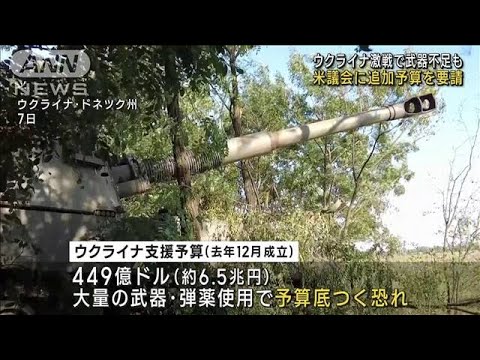 ANN NEWS

ウクライナ・ドネツク州
7日

ウクライナ激戦で武器不足も
米議会に追加予算を要請

ウクライナ支援予算（去年12月成立）
449億ドル（約6.5兆円）
大量の武器・弾薬使用で予算底つく恐れ